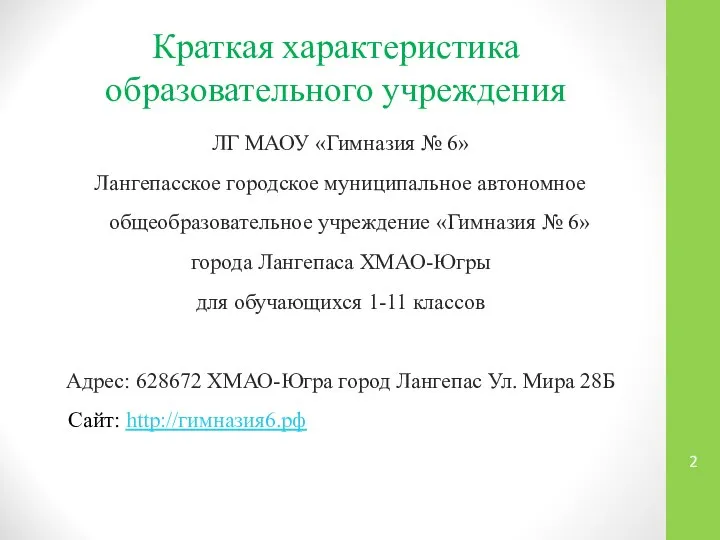 Краткая характеристика образовательного учреждения

ЛГ МАОУ «Гимназия № 6»

Лангепасское городское муниципальное автономное общеобразовательное учреждение «Гимназия № 6» города Лангепаса ХМАО-Югры для обучающихся 1-11 классов

Адрес: 628672 ХМАО-Югра город Лангепас Ул. Мира 28Б

Сайт: http://гимназия6.рф

2